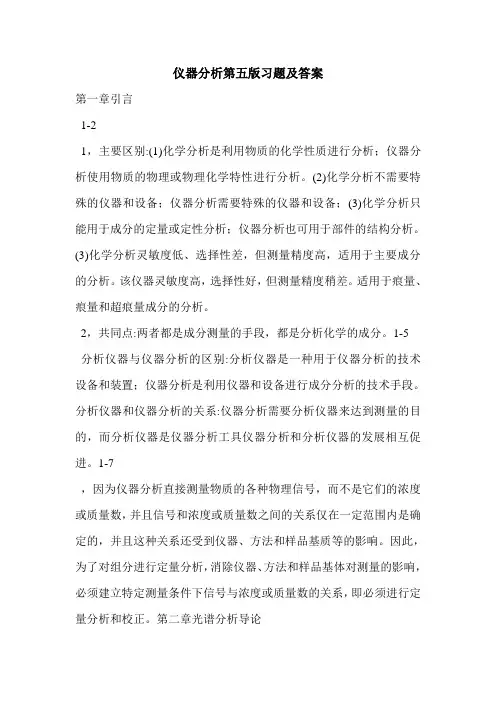 仪器分析第五版习题及答案

第一章引言

1-2

1，主要区别:(1)化学分析是利用物质的化学性质进行分析；仪器分析使用物质的物理或物理化学特性进行分析。(2)化学分析不需要特殊的仪器和设备；仪器分析需要特殊的仪器和设备；(3)化学分析只能用于成分的定量或定性分析；仪器分析也可用于部件的结构分析。(3)化学分析灵敏度低、选择性差，但测量精度高，适用于主要成分的分析。该仪器灵敏度高，选择性好，但测量精度稍差。适用于痕量、痕量和超痕量成分的分析。

2，共同点:两者都是成分测量的手段，都是分析化学的成分。1-5

分析仪器与仪器分析的区别:分析仪器是一种用于仪器分析的技术设备和装置；仪器分析是利用仪器和设备进行成分分析的技术手段。分析仪器和仪器分析的关系:仪器分析需要分析仪器来达到测量的目的，而分析仪器是仪器分析工具仪器分析和分析仪器的发展相互促进。1-7

，因为仪器分析直接测量物质的各种物理信号，而不是它们的浓度或质量数，并且信号和浓度或质量数之间的关系仅在一定范围内是确定的，并且这种关系还受到仪器、方法和样品基质等的影响。因此，为了对组分进行定量分析，消除仪器、方法和样品基体对测量的影响，必须建立特定测量条件下信号与浓度或质量数的关系，即必须进行定量分析和校正。第二章光谱分析导论